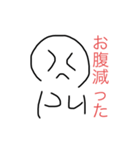 お腹減った